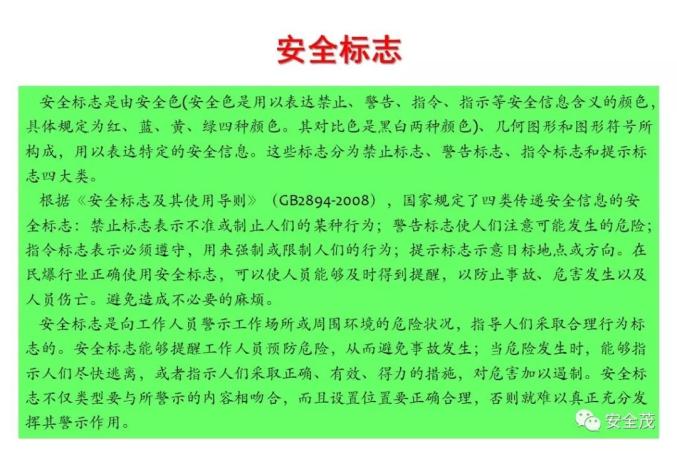 安全标志

安全标志是由安全色(安全色是用以表达禁止、警告、指令、指示等安全信息含义的颜色，具体规定为红、蓝、黄、绿四种颜色。其对比色是黑白两种颜色)、几何图形和图形符号所构成，用以表达特定的安全信息。这些标志分为禁止标志、警告标志、指令标志和提示标志四大类。

根据《安全标志及其使用导则》（GB2894-2008），国家规定了四类传递安全信息的安全标志：禁止标志表示不准或制止人们的某种行为；警告标志使人们注意可能发生的危险；指令标志表示必须遵守，用来强制或限制人们的行为；提示标志示意目标地点或方向。在民爆行业正确使用安全标志，可以使人员能够及时得到提醒，以防止事故、危害发生以及人员伤亡。避免造成不必要的麻烦。

安全标志是向工作人员警示工作场所或周围环境的危险状况，指导人们采取合理行为标志的。安全标志能够提醒工作人员预防危险，从而避免事故发生；当危险发生时，能够指示人们尽快逃离，或者指示人们采取正确、有效、得力的措施，对危害加以遏制。安全标志不仅类型要与所警示的内容相吻合，而且设置位置要正确合理，否则就难以真正充分发挥其警示作用。

安全茂